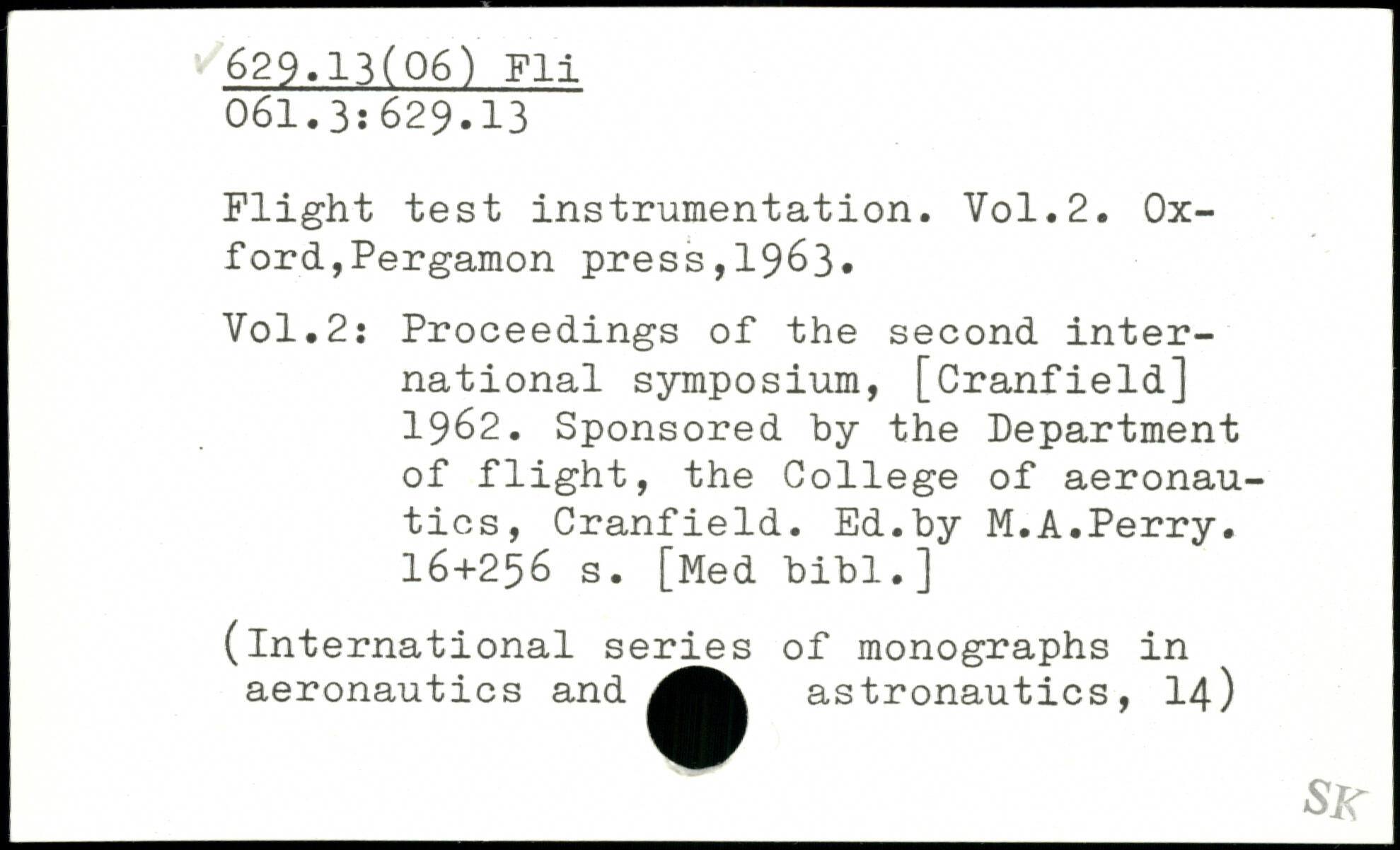 629.13(06) Fli
061.3:629.13

Flight test instrumentation. Vol.2. Oxford,Pergamon press,1963.

Vol.2: Proceedings of the second international symposium, [Cranfield] 1962. Sponsored by the Department of flight, the College of aeronautics, Cranfield. Ed.by M.A.Perry. 16+256 s. [Med bibl.]

(International series of monographs in aeronautics and astronautics, 14)

SK